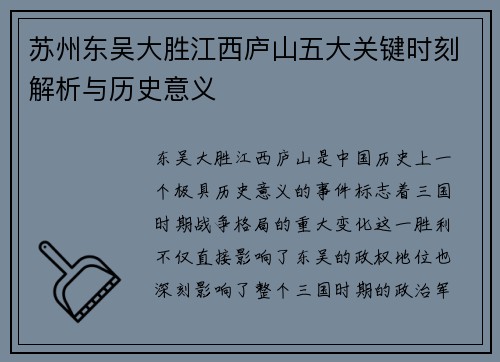 苏州东吴大胜江西庐山五大关键时刻解析与历史意义

东吴大胜江西庐山是中国历史上一个极具历史意义的事件标志着三国时期战争格局的重大变化这一胜利不仅直接影响了东吴的政权地位也深刻影响了整个三国时期的政治军